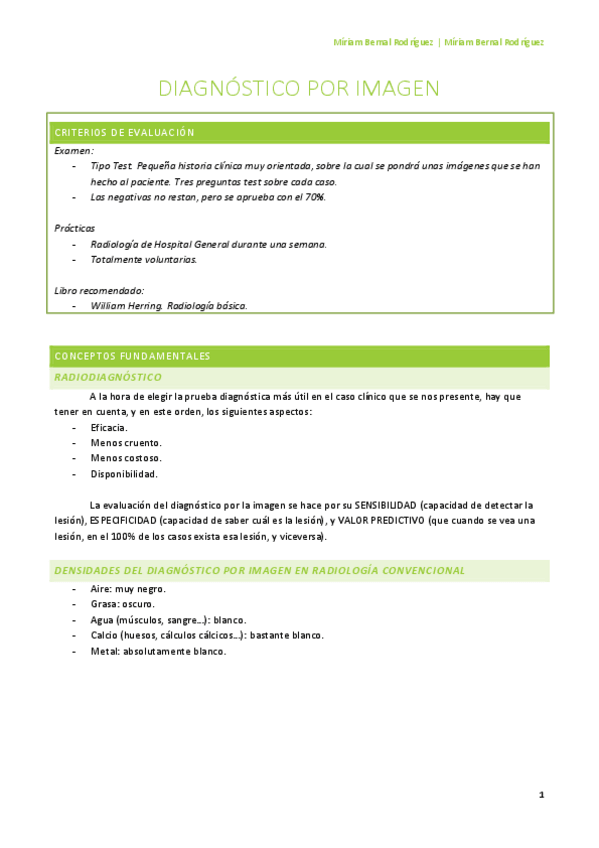 Míriam Bernal Rodríguez | Míriam Bernal Rodríguez

DIAGNÓSTICO POR IMAGEN

CRITERIOS DE EVALUACIÓN

Examen:
- Tipo Test. Pequeña historia clínica muy orientada, sobre la cual se pondrá unas imágenes que se han hecho al paciente. Tres preguntas test sobre cada caso.
- Las negativas no restan, pero se aprueba con el 70%.

Prácticas
- Radiología de Hospital General durante una semana.
- Totalmente voluntarias.

Libro recomendado:
- William Herring. Radiología básica.

CONCEPTOS FUNDAMENTALES

RADIODIAGNÓSTICO

A la hora de elegir la prueba diagnóstica más útil en el caso clínico que se nos presente, hay que tener en cuenta, y en este orden, los siguientes aspectos:
- Eficacia.
- Menos cruento.
- Menos costoso.
- Disponibilidad.

La evaluación del diagnóstico por la imagen se hace por su SENSIBILIDAD (capacidad de detectar la lesión), ESPECIFICIDAD (capacidad de saber cuál es la lesión), y VALOR PREDICTIVO (que cuando se vea una lesión, en el 100% de los casos exista esa lesión, y viceversa).

DENSIDADES DEL DIAGNÓSTICO POR IMAGEN EN RADIOLOGÍA CONVENCIONAL

- Aire: muy negro.
- Grasa: oscuro.
- Agua (músculos, sangre…): blanco.
- Calcio (huesos, cálculos cálcicos…): bastante blanco.
- Metal: absolutamente blanco.

1